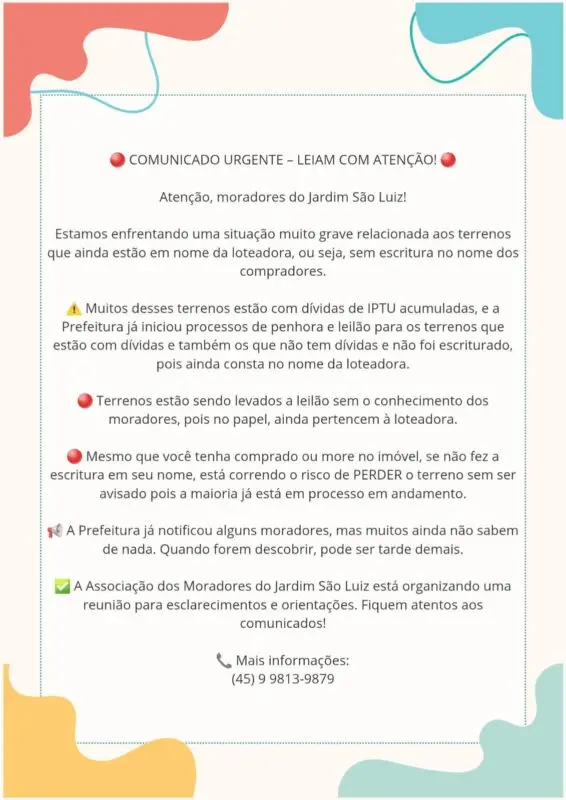 🔴 COMUNICADO URGENTE – LEIAM COM ATENÇÃO! 🔴

Atenção, moradores do Jardim São Luiz!

Estamos enfrentando uma situação muito grave relacionada aos terrenos que ainda estão em nome da loteadora, ou seja, sem escritura no nome dos compradores.

⚠️ Muitos desses terrenos estão com dívidas de IPTU acumuladas, e a Prefeitura já iniciou processos de penhora e leilão para os terrenos que estão com dívidas e também os que não tem dívidas e não foi escriturado, pois ainda consta no nome da loteadora.

🔴 Terrenos estão sendo levados a leilão sem o conhecimento dos moradores, pois no papel, ainda pertencem à loteadora.

🔴 Mesmo que você tenha comprado ou more no imóvel, se não fez a escritura em seu nome, está correndo o risco de PERDER o terreno sem ser avisado pois a maioria já está em processo em andamento.

📢 A Prefeitura já notificou alguns moradores, mas muitos ainda não sabem de nada. Quando forem descobrir, pode ser tarde demais.

✅ A Associação dos Moradores do Jardim São Luiz está organizando uma reunião para esclarecimentos e orientações. Fiquem atentos aos comunicados!

📞 Mais informações:
(45) 9 9813-9879